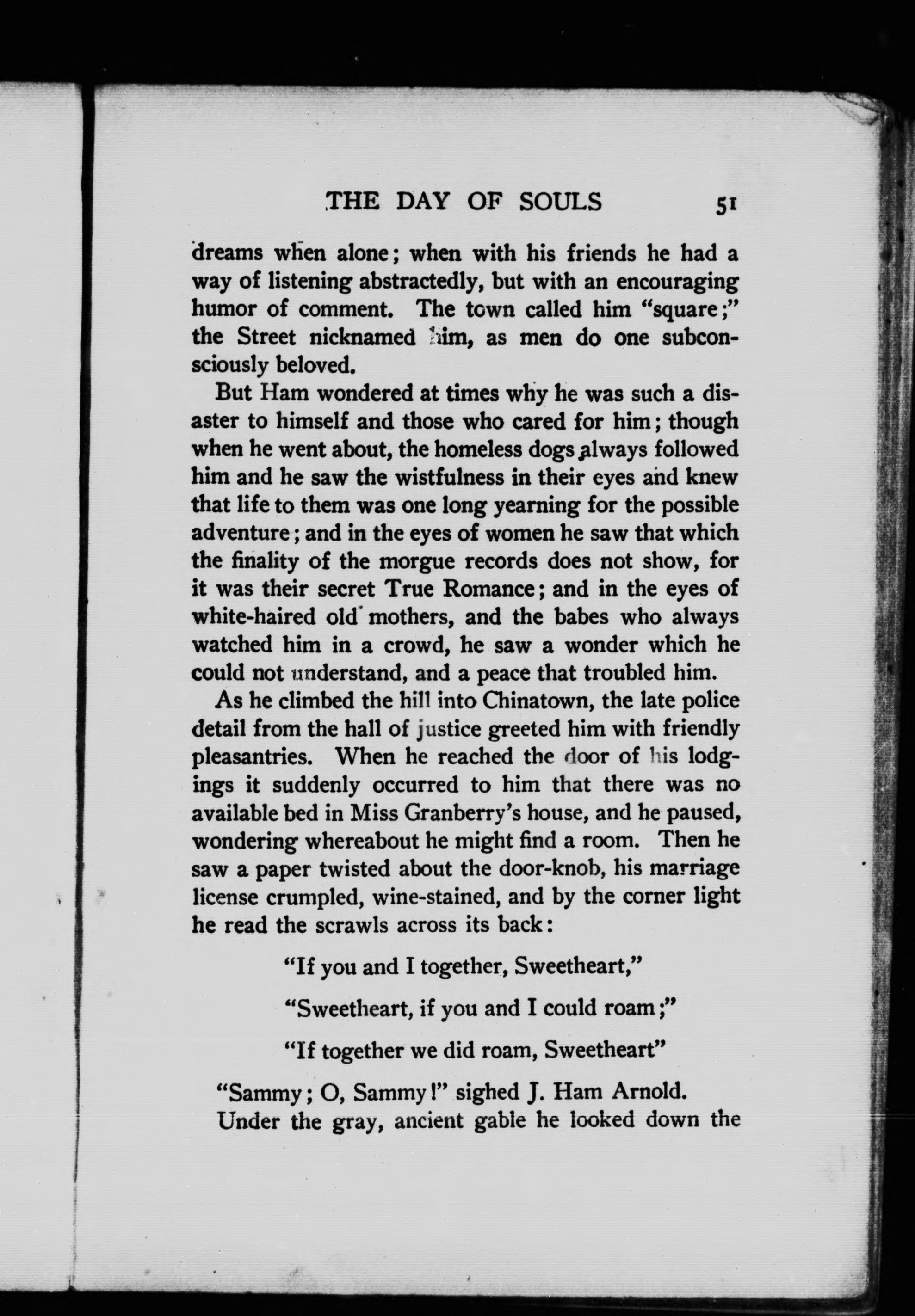 THE DAY OF SOULS 51

dreams when alone; when with his friends he had a way of listening abstractedly, but with an encouraging humor of comment. The town called him "square;" the Street nicknamed him, as men do one subconsciously beloved.

But Ham wondered at times why he was such a disaster to himself and those who cared for him; though when he went about, the homeless dogs always followed him and he saw the wistfulness in their eyes and knew that life to them was one long yearning for the possible adventure; and in the eyes of women he saw that which the finality of the morgue records does not show, for it was their secret True Romance; and in the eyes of white-haired old mothers, and the babes who always watched him in a crowd, he saw a wonder which he could not understand, and a peace that troubled him.

As he climbed the hill into Chinatown, the late police detail from the hall of justice greeted him with friendly pleasantries. When he reached the door of his lodgings it suddenly occurred to him that there was no available bed in Miss Granberry's house, and he paused, wondering whereabout he might find a room. Then he saw a paper twisted about the door-knob, his marriage license crumpled, wine-stained, and by the corner light he read the scrawls across its back:

"If you and I together, Sweetheart,"

"Sweetheart, if you and I could roam;"

"If together we did roam, Sweetheart"

"Sammy; O, Sammy!" sighed J. Ham Arnold. Under the gray, ancient gable he looked down the